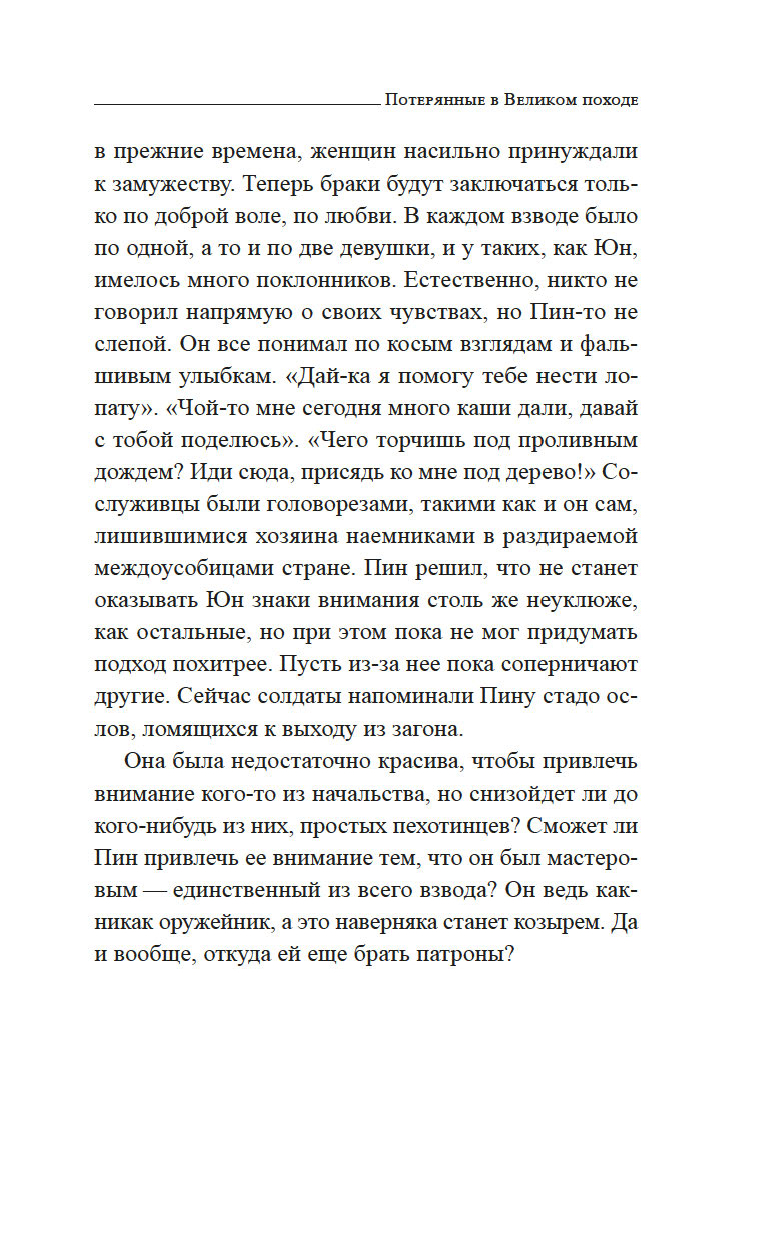 Потерянные в Великом походе

в прежние времена, женщин насильно принуждали к замужеству. Теперь браки будут заключаться только по доброй воле, по любви. В каждом взводе было по одной, а то и по две девушки, и у таких, как Юн, имелось много поклонников. Естественно, никто не говорил напрямую о своих чувствах, но Пин-то не слепой. Он все понимал по косым взглядам и фальшивым улыбкам. «Дай-ка я помогу тебе нести лопату». «Чой-то мне сегодня много каши дали, давай с тобой поделюсь». «Чего торчишь под проливным дождем? Иди сюда, присядь ко мне под дерево!» Сослуживцы были головорезами, такими как и он сам, лишившимися хозяина наемниками в раздираемой междоусобицами стране. Пин решил, что не станет оказывать Юн знаки внимания столь же неуклюже, как остальные, но при этом пока не мог придумать подход похитрее. Пусть из-за нее пока соперничают другие. Сейчас солдаты напоминали Пину стадо ослов, ломящихся к выходу из загона.

Она была недостаточно красива, чтобы привлечь внимание кого-то из начальства, но снизойдет ли до кого-нибудь из них, простых пехотинцев? Сможет ли Пин привлечь ее внимание тем, что он был мастеровым — единственный из всего взвода? Он ведь как-никак оружейник, а это наверняка станет козырем. Да и вообще, откуда ей еще брать патроны?